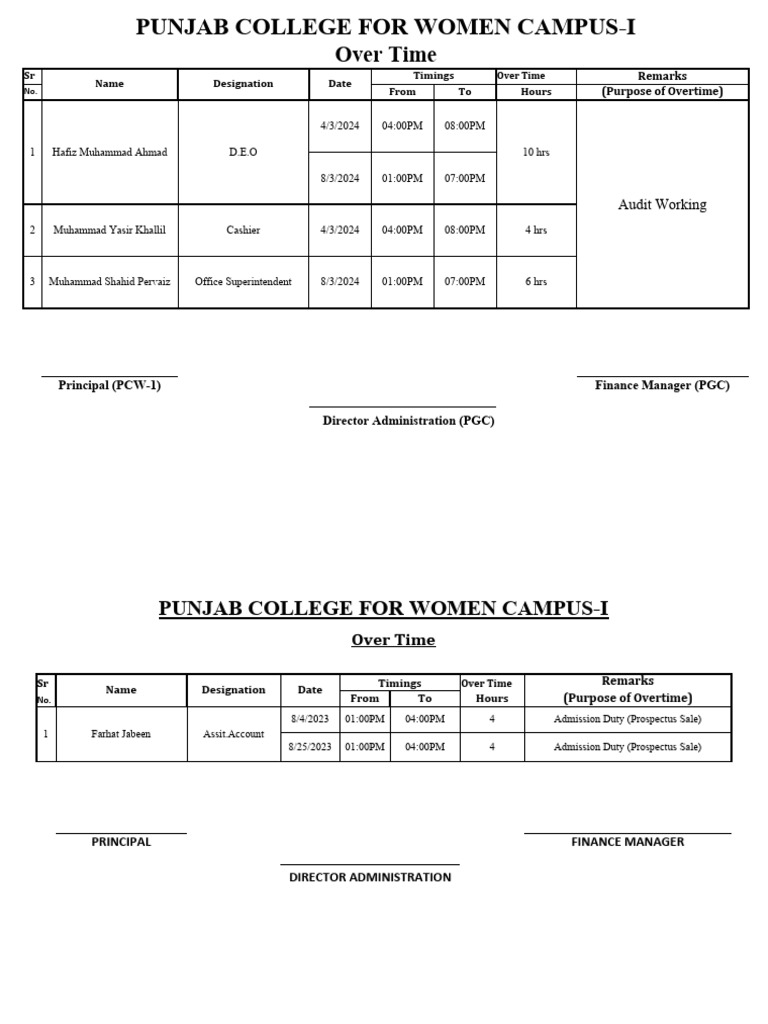 PUNJAB COLLEGE FOR WOMEN CAMPUS-I

Over Time

| Sr No. | Name | Designation | Date | Timings From | Timings To | Over Time Hours | Remarks (Purpose of Overtime) |
|---|---|---|---|---|---|---|---|
| 1 | Hafiz Muhammad Ahmad | D.E.O | 4/3/2024 | 04:00PM | 08:00PM | 10 hrs | Audit Working |
| | | | 8/3/2024 | 01:00PM | 07:00PM | | |
| 2 | Muhammad Yasir Khallil | Cashier | 4/3/2024 | 04:00PM | 08:00PM | 4 hrs | |
| 3 | Muhammad Shahid Pervaiz | Office Superintendent | 8/3/2024 | 01:00PM | 07:00PM | 6 hrs | |

Principal (PCW-1)

Finance Manager (PGC)

Director Administration (PGC)

PUNJAB COLLEGE FOR WOMEN CAMPUS-I

Over Time

| Sr No. | Name | Designation | Date | Timings From | Timings To | Over Time Hours | Remarks (Purpose of Overtime) |
|---|---|---|---|---|---|---|---|
| 1 | Farhat Jabeen | Assit.Account | 8/4/2023 | 01:00PM | 04:00PM | 4 | Admission Duty (Prospectus Sale) |
| | | | 8/25/2023 | 01:00PM | 04:00PM | 4 | Admission Duty (Prospectus Sale) |

PRINCIPAL

FINANCE MANAGER

DIRECTOR ADMINISTRATION